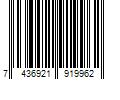 7 436921 919962